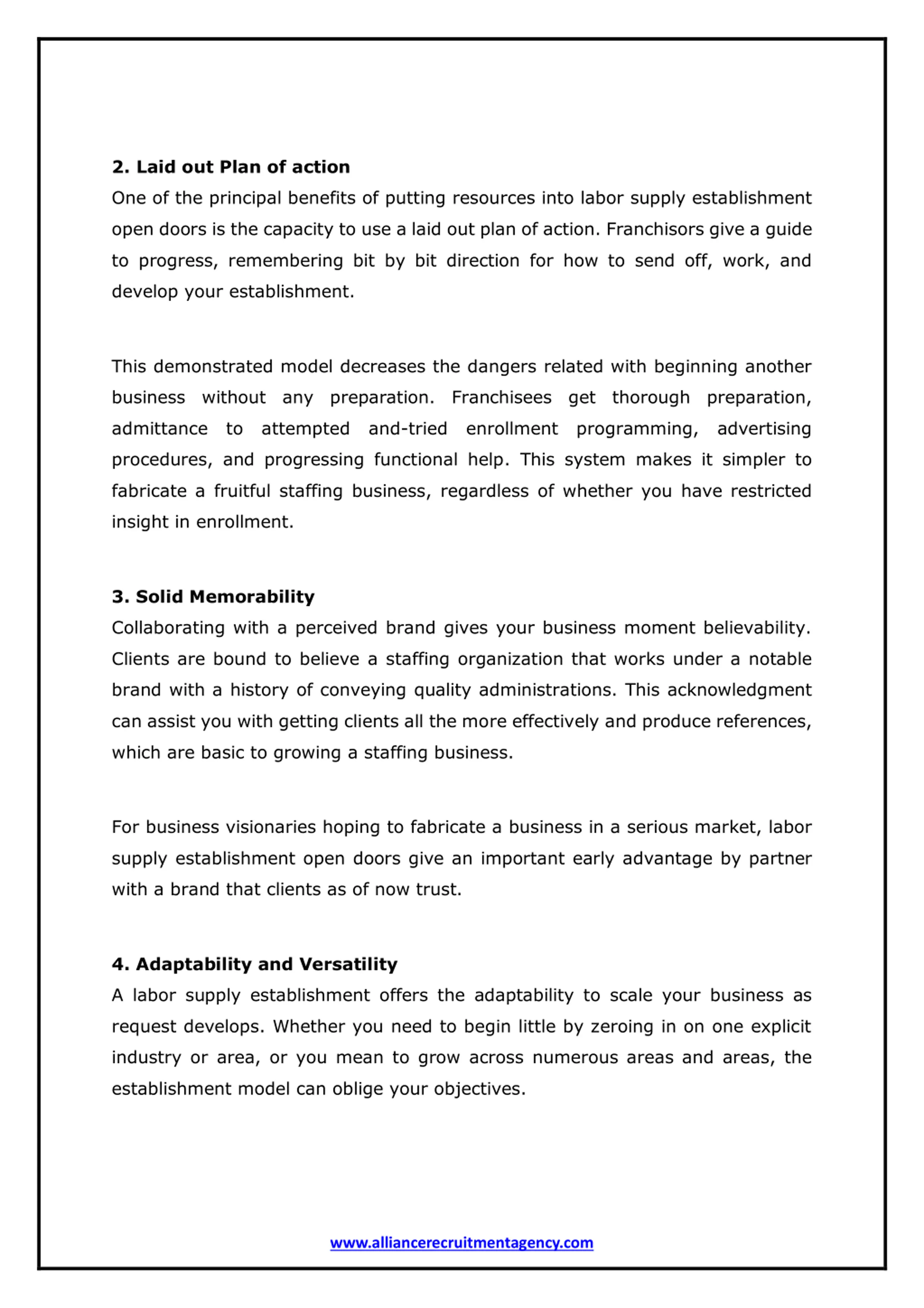 2. Laid out Plan of action

One of the principal benefits of putting resources into labor supply establishment open doors is the capacity to use a laid out plan of action. Franchisors give a guide to progress, remembering bit by bit direction for how to send off, work, and develop your establishment.

This demonstrated model decreases the dangers related with beginning another business without any preparation. Franchisees get thorough preparation, admittance to attempted and-tried enrollment programming, advertising procedures, and progressing functional help. This system makes it simpler to fabricate a fruitful staffing business, regardless of whether you have restricted insight in enrollment.

3. Solid Memorability

Collaborating with a perceived brand gives your business moment believability. Clients are bound to believe a staffing organization that works under a notable brand with a history of conveying quality administrations. This acknowledgment can assist you with getting clients all the more effectively and produce references, which are basic to growing a staffing business.

For business visionaries hoping to fabricate a business in a serious market, labor supply establishment open doors give an important early advantage by partner with a brand that clients as of now trust.

4. Adaptability and Versatility

A labor supply establishment offers the adaptability to scale your business as request develops. Whether you need to begin little by zeroing in on one explicit industry or area, or you mean to grow across numerous areas and areas, the establishment model can oblige your objectives.

www.alliancerecruitmentagency.com